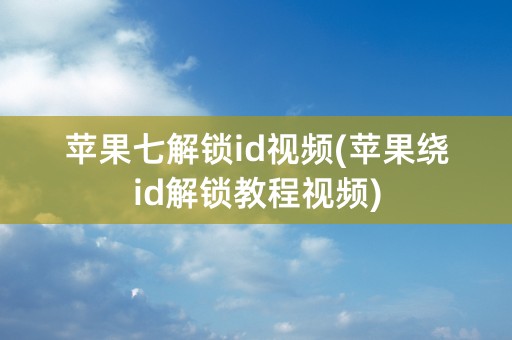 苹果七解锁id视频(苹果绕id解锁教程视频)